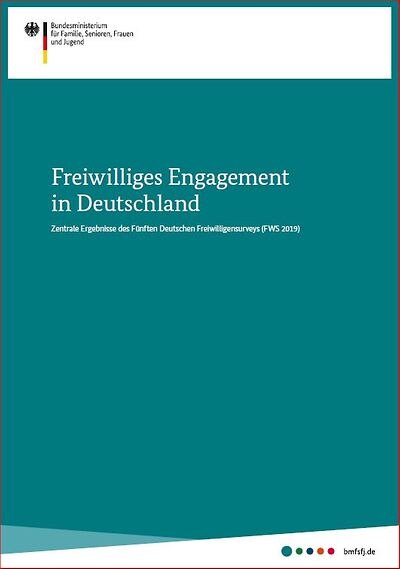 Bundesministerium
für Familie, Senioren, Frauen
und Jugend

Freiwilliges Engagement
in Deutschland

Zentrale Ergebnisse des Fünften Deutschen Freiwilligensurveys (FWS 2019)

bmfsfj.de